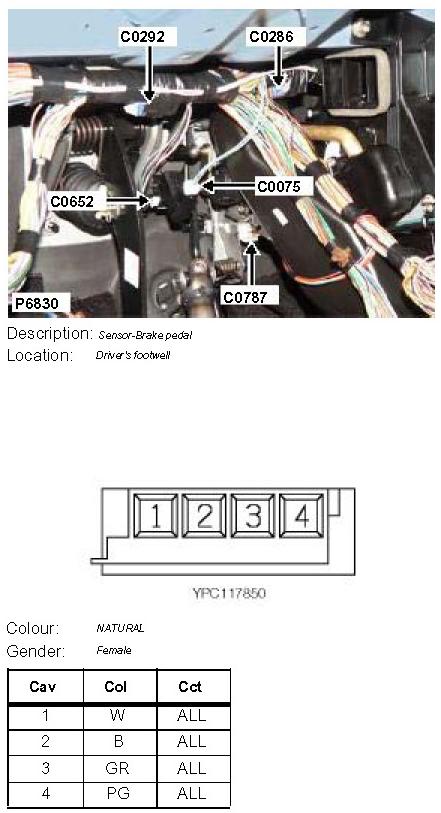 C0292
C0286
C0652
C0075
C0787
P6830

Description: Sensor-Brake pedal
Location: Driver's footwell

1
2
3
4

YPC117850

Colour: NATURAL
Gender: Female

| Cav | Col | Cct |
|---|---|---|
| 1 | W | ALL |
| 2 | B | ALL |
| 3 | GR | ALL |
| 4 | PG | ALL |